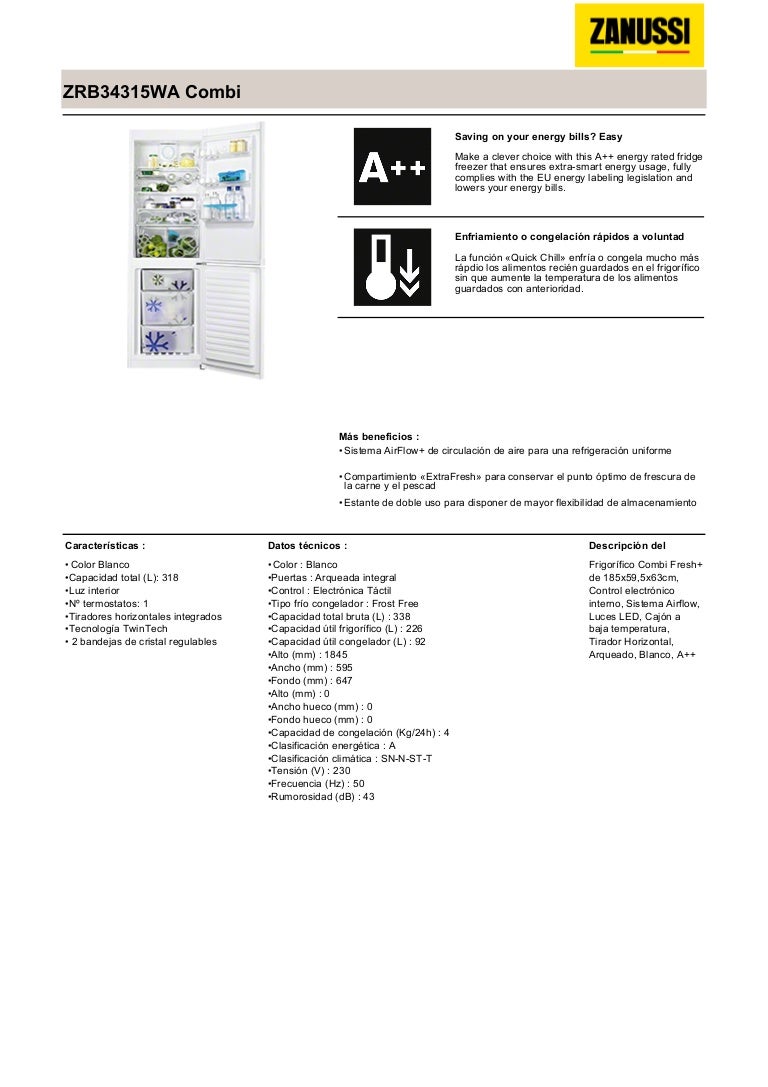 ZANUSSI

ZRB34315WA Combi

A++

Saving on your energy bills? Easy

Make a clever choice with this A++ energy rated fridge freezer that ensures extra-smart energy usage, fully complies with the EU energy labeling legislation and lowers your energy bills.

Enfriamiento o congelación rápidos a voluntad

La función «Quick Chill» enfría o congela mucho más rápdio los alimentos recién guardados en el frigorífico sin que aumente la temperatura de los alimentos guardados con anterioridad.

Más beneficios :
• Sistema AirFlow+ de circulación de aire para una refrigeración uniforme

• Compartimiento «ExtraFresh» para conservar el punto óptimo de frescura de la carne y el pescad

• Estante de doble uso para disponer de mayor flexibilidad de almacenamiento

Características :

• Color Blanco
•Capacidad total (L): 318
•Luz interior
•Nº termostatos: 1
•Tiradores horizontales integrados
•Tecnología TwinTech
• 2 bandejas de cristal regulables

Datos técnicos :

• Color : Blanco
•Puertas : Arqueada integral
•Control : Electrónica Táctil
•Tipo frío congelador : Frost Free
•Capacidad total bruta (L) : 338
•Capacidad útil frigorífico (L) : 226
•Capacidad útil congelador (L) : 92
•Alto (mm) : 1845
•Ancho (mm) : 595
•Fondo (mm) : 647
•Alto (mm) : 0
•Ancho hueco (mm) : 0
•Fondo hueco (mm) : 0
•Capacidad de congelación (Kg/24h) : 4
•Clasificación energética : A
•Clasificación climática : SN-N-ST-T
•Tensión (V) : 230
•Frecuencia (Hz) : 50
•Rumorosidad (dB) : 43

Descripción del

Frigorífico Combi Fresh+ de 185x59,5x63cm, Control electrónico interno, Sistema Airflow, Luces LED, Cajón a baja temperatura, Tirador Horizontal, Arqueado, Blanco, A++